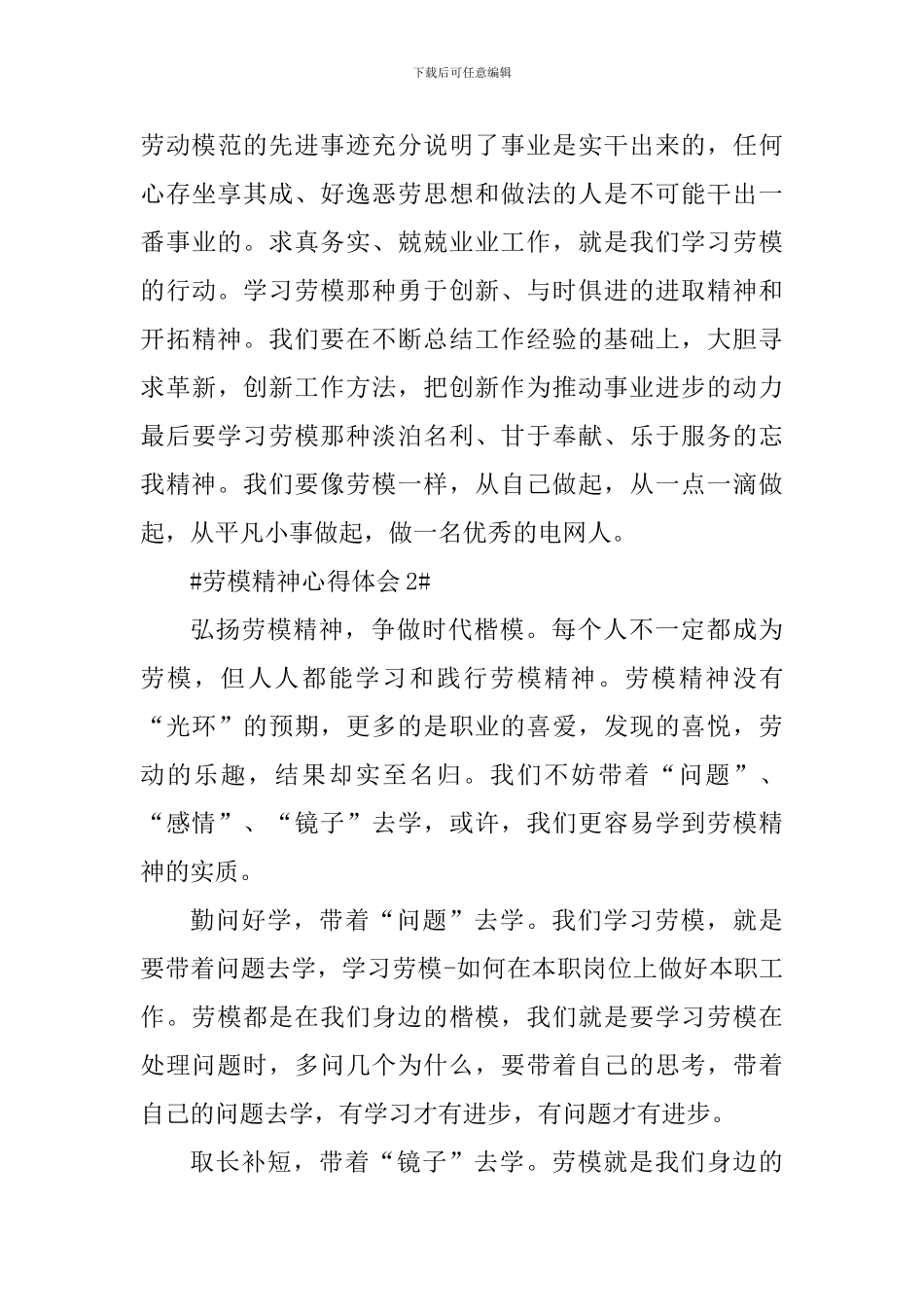 下载后可任意编辑

劳动模范的先进事迹充分说明了事业是实干出来的，任何心存坐享其成、好逸恶劳思想和做法的人是不可能干出一番事业的。求真务实、兢兢业业工作，就是我们学习劳模的行动。学习劳模那种勇于创新、与时俱进的进取精神和开拓精神。我们要在不断总结工作经验的基础上，大胆寻求革新，创新工作方法，把创新作为推动事业进步的动力最后要学习劳模那种淡泊名利、甘于奉献、乐于服务的忘我精神。我们要像劳模一样，从自己做起，从一点一滴做起，从平凡小事做起，做一名优秀的电网人。

#劳模精神心得体会 2#

弘扬劳模精神，争做时代楷模。每个人不一定都成为劳模，但人人都能学习和践行劳模精神。劳模精神没有“光环”的预期，更多的是职业的喜爱，发现的喜悦，劳动的乐趣，结果却实至名归。我们不妨带着“问题”、“感情”、“镜子”去学，或许，我们更容易学到劳模精神的实质。

勤问好学，带着“问题”去学。我们学习劳模，就是要带着问题去学，学习劳模-如何在本职岗位上做好本职工作。劳模都是在我们身边的楷模，我们就是要学习劳模在处理问题时，多问几个为什么，要带着自己的思考，带着自己的问题去学，有学习才有进步，有问题才有进步。

取长补短，带着“镜子”去学。劳模就是我们身边的